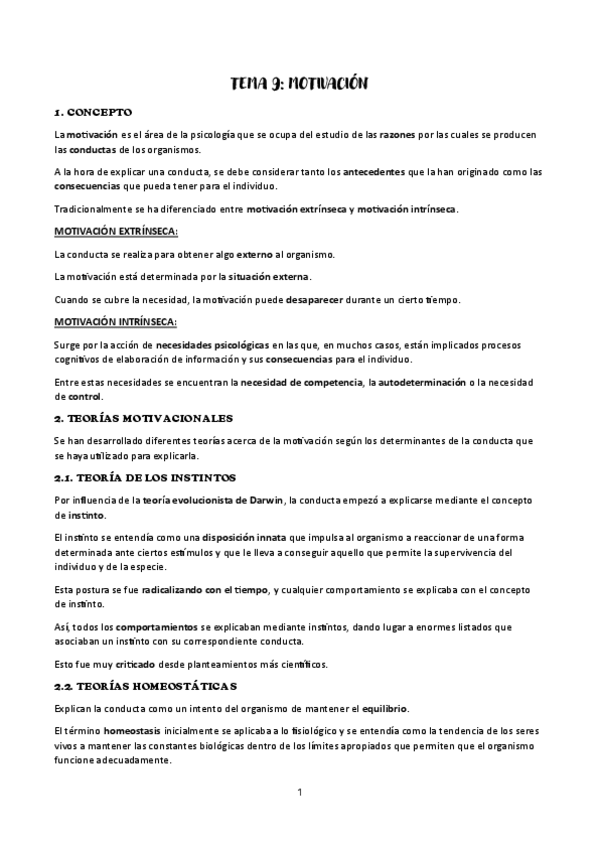 TEMA 9: MOTIVACIÓN

1. CONCEPTO

La motivación es el área de la psicología que se ocupa del estudio de las razones por las cuales se producen las conductas de los organismos.

A la hora de explicar una conducta, se debe considerar tanto los antecedentes que la han originado como las consecuencias que pueda tener para el individuo.

Tradicionalmente se ha diferenciado entre motivación extrínseca y motivación intrínseca.

MOTIVACIÓN EXTRÍNSECA:

La conducta se realiza para obtener algo externo al organismo.

La motivación está determinada por la situación externa.

Cuando se cubre la necesidad, la motivación puede desaparecer durante un cierto tiempo.

MOTIVACIÓN INTRÍNSECA:

Surge por la acción de necesidades psicológicas en las que, en muchos casos, están implicados procesos cognitivos de elaboración de información y sus consecuencias para el individuo.

Entre estas necesidades se encuentran la necesidad de competencia, la autodeterminación o la necesidad de control.

2. TEORÍAS MOTIVACIONALES

Se han desarrollado diferentes teorías acerca de la motivación según los determinantes de la conducta que se haya utilizado para explicarla.

2.1. TEORÍA DE LOS INSTINTOS

Por influencia de la teoría evolucionista de Darwin, la conducta empezó a explicarse mediante el concepto de instinto.

El instinto se entendía como una disposición innata que impulsa al organismo a reaccionar de una forma determinada ante ciertos estímulos y que le lleva a conseguir aquello que permite la supervivencia del individuo y de la especie.

Esta postura se fue radicalizando con el tiempo, y cualquier comportamiento se explicaba con el concepto de instinto.

Así, todos los comportamientos se explicaban mediante instintos, dando lugar a enormes listados que asociaban un instinto con su correspondiente conducta.

Esto fue muy criticado desde planteamientos más científicos.

2.2. TEORÍAS HOMEOSTÁTICAS

Explican la conducta como un intento del organismo de mantener el equilibrio.

El término homeostasis inicialmente se aplicaba a lo fisiológico y se entendía como la tendencia de los seres vivos a mantener las constantes biológicas dentro de los límites apropiados que permiten que el organismo funcione adecuadamente.

1